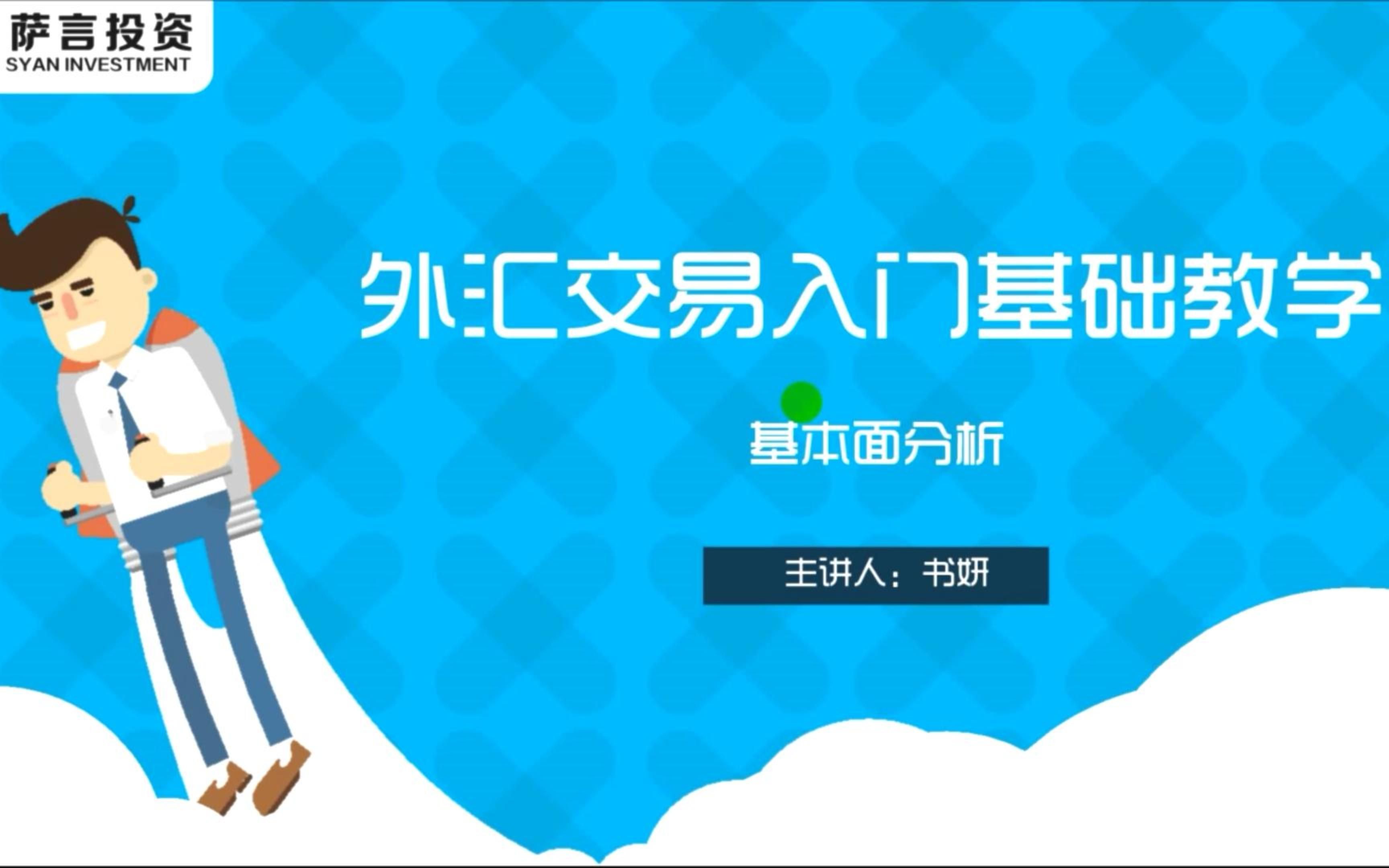 萨言投资
SYAN INVESTMENT

外汇交易入门基础教学

基本面分析

主讲人：书妍